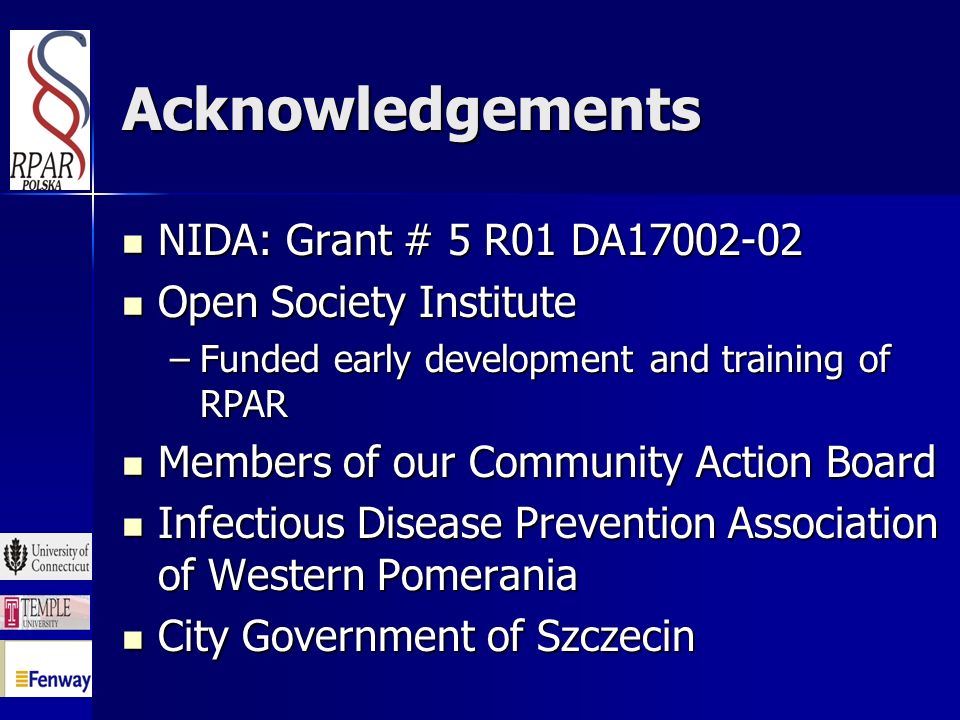 RPAR
POLSKA

Acknowledgements

- NIDA: Grant # 5 R01 DA17002-02
- Open Society Institute
  – Funded early development and training of RPAR
- Members of our Community Action Board
- Infectious Disease Prevention Association of Western Pomerania
- City Government of Szczecin

University of Connecticut

TEMPLE UNIVERSITY

Fenway